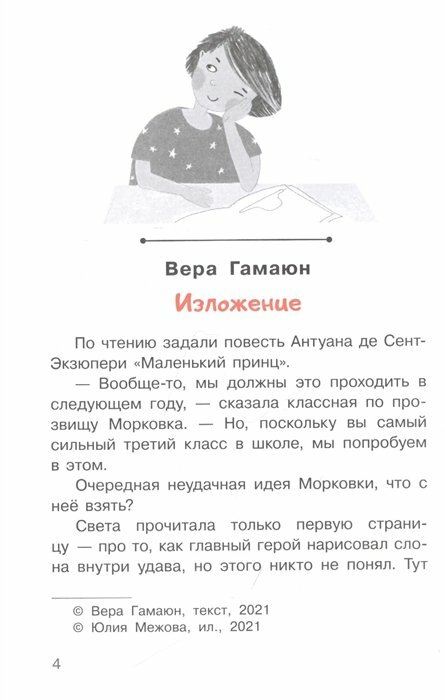 Вера Гамаюн

Изложение

По чтению задали повесть Антуана де Сент-Экзюпери «Маленький принц».

— Вообще-то, мы должны это проходить в следующем году, — сказала классная по прозвищу Морковка. — Но, поскольку вы самый сильный третий класс в школе, мы попробуем в этом.

Очередная неудачная идея Морковки, что с неё взять?

Света прочитала только первую страницу — про то, как главный герой нарисовал слона внутри удава, но этого никто не понял. Тут

© Вера Гамаюн, текст, 2021
© Юлия Межова, ил., 2021

4